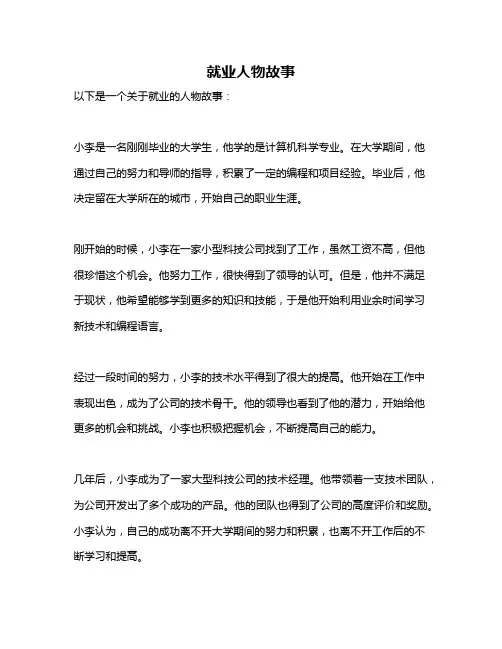 就业人物故事

以下是一个关于就业的人物故事：

小李是一名刚刚毕业的大学生，他学的是计算机科学专业。在大学期间，他通过自己的努力和导师的指导，积累了一定的编程和项目经验。毕业后，他决定留在大学所在的城市，开始自己的职业生涯。

刚开始的时候，小李在一家小型科技公司找到了工作，虽然工资不高，但他很珍惜这个机会。他努力工作，很快得到了领导的认可。但是，他并不满足于现状，他希望能够学到更多的知识和技能，于是他开始利用业余时间学习新技术和编程语言。

经过一段时间的努力，小李的技术水平得到了很大的提高。他开始在工作中表现出色，成为了公司的技术骨干。他的领导也看到了他的潜力，开始给他更多的机会和挑战。小李也积极把握机会，不断提高自己的能力。

几年后，小李成为了一家大型科技公司的技术经理。他带领着一支技术团队，为公司开发出了多个成功的产品。他的团队也得到了公司的高度评价和奖励。小李认为，自己的成功离不开大学期间的努力和积累，也离不开工作后的不断学习和提高。